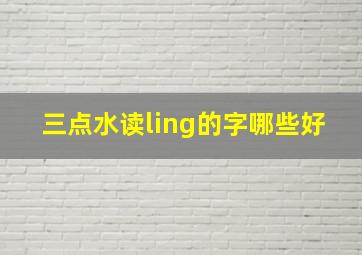 三点水读ling的字哪些好